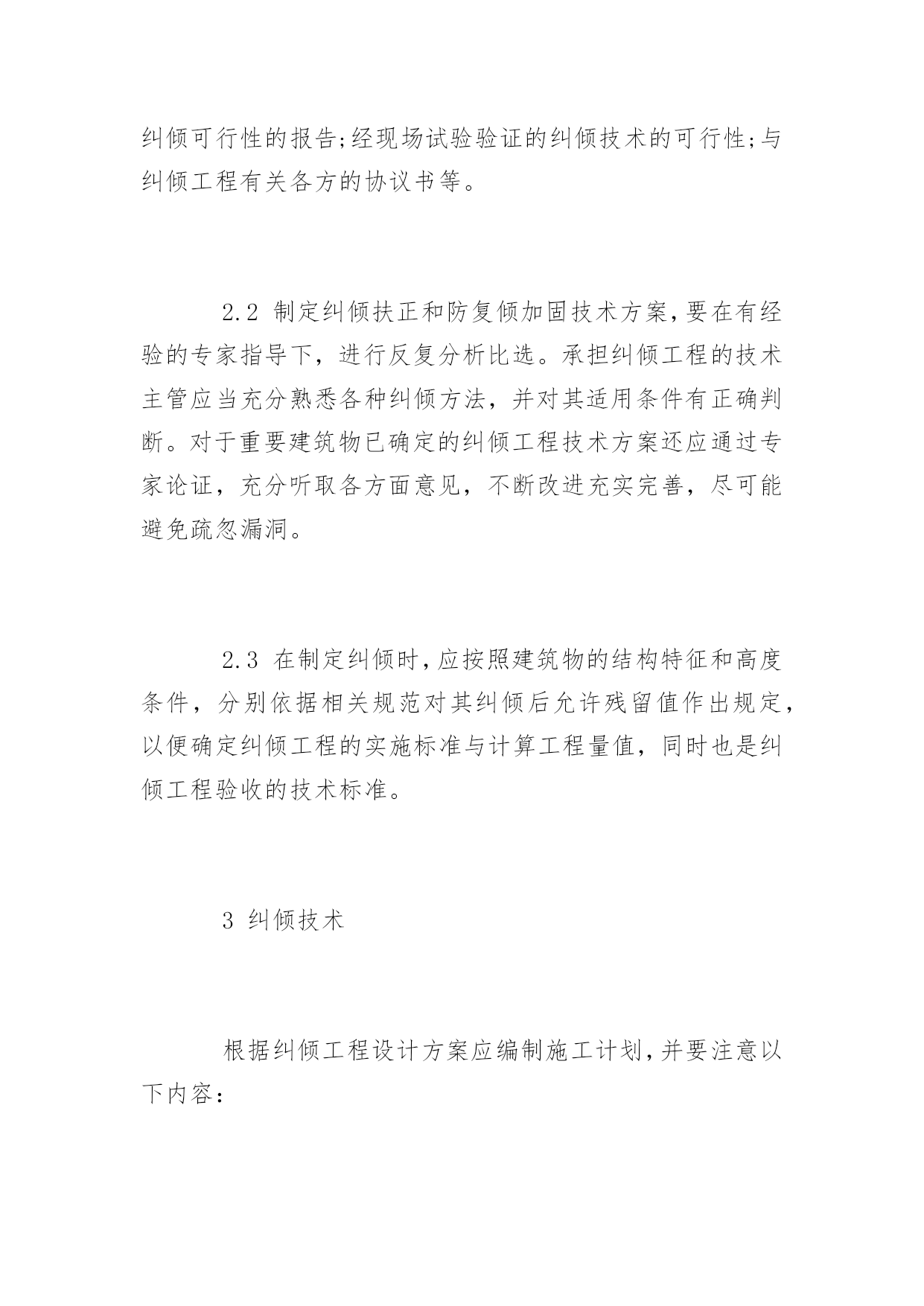 纠倾可行性的报告;经现场试验验证的纠倾技术的可行性;与纠倾工程有关各方的协议书等。

2.2 制定纠倾扶正和防复倾加固技术方案,要在有经验的专家指导下，进行反复分析比选。承担纠倾工程的技术主管应当充分熟悉各种纠倾方法，并对其适用条件有正确判断。对于重要建筑物已确定的纠倾工程技术方案还应通过专家论证，充分听取各方面意见，不断改进充实完善，尽可能避免疏忽漏洞。

2.3 在制定纠倾时,应按照建筑物的结构特征和高度条件，分别依据相关规范对其纠倾后允许残留值作出规定,以便确定纠倾工程的实施标准与计算工程量值，同时也是纠倾工程验收的技术标准。

3 纠倾技术

根据纠倾工程设计方案应编制施工计划,并要注意以下内容：